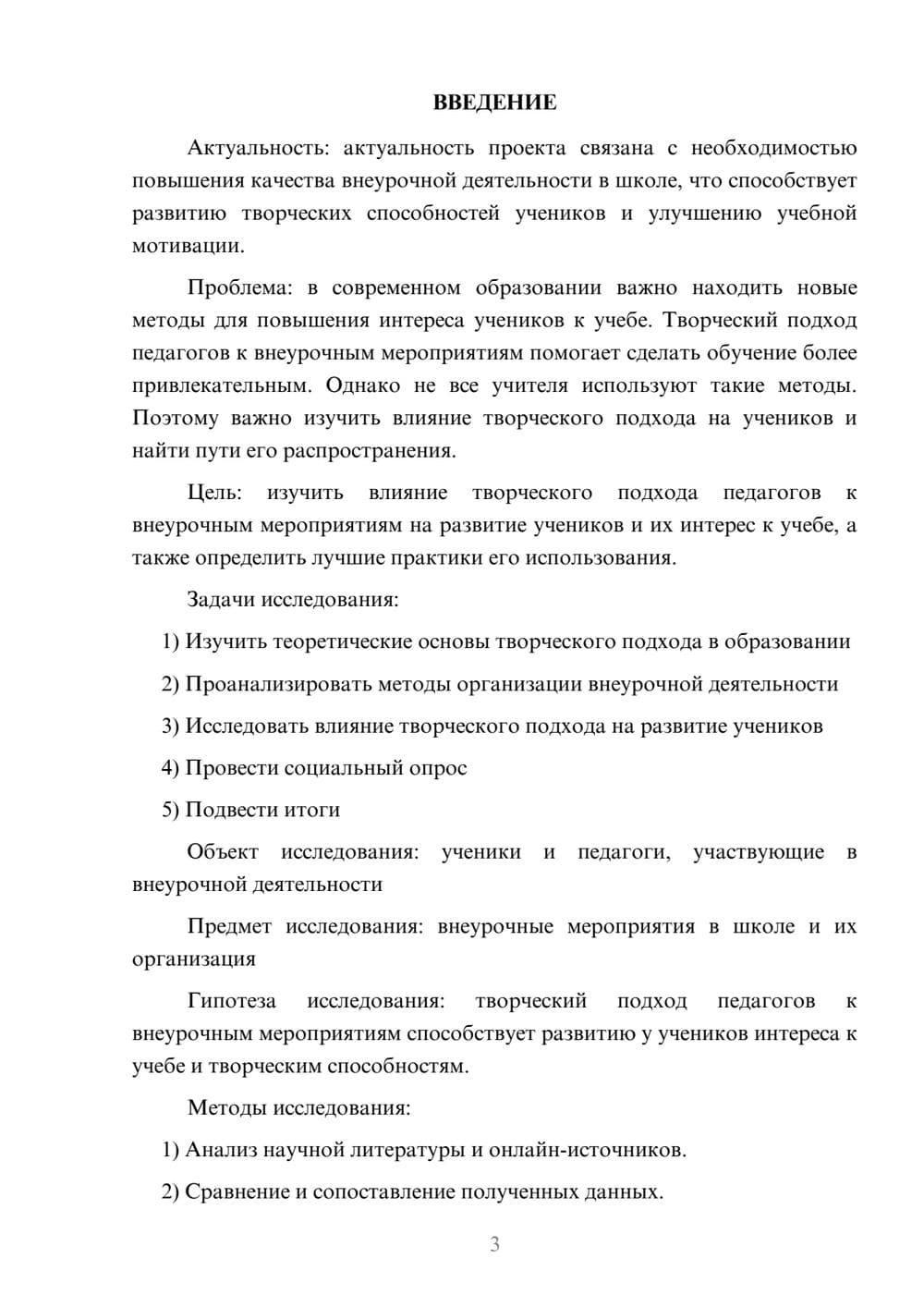 ВВЕДЕНИЕ

Актуальность: актуальность проекта связана с необходимостью повышения качества внеурочной деятельности в школе, что способствует развитию творческих способностей учеников и улучшению учебной мотивации.

Проблема: в современном образовании важно находить новые методы для повышения интереса учеников к учебе. Творческий подход педагогов к внеурочным мероприятиям помогает сделать обучение более привлекательным. Однако не все учителя используют такие методы. Поэтому важно изучить влияние творческого подхода на учеников и найти пути его распространения.

Цель: изучить влияние творческого подхода педагогов к внеурочным мероприятиям на развитие учеников и их интерес к учебе, а также определить лучшие практики его использования.

Задачи исследования:

1) Изучить теоретические основы творческого подхода в образовании

2) Проанализировать методы организации внеурочной деятельности

3) Исследовать влияние творческого подхода на развитие учеников

4) Провести социальный опрос

5) Подвести итоги

Объект исследования: ученики и педагоги, участвующие в внеурочной деятельности

Предмет исследования: внеурочные мероприятия в школе и их организация

Гипотеза исследования: творческий подход педагогов к внеурочным мероприятиям способствует развитию у учеников интереса к учебе и творческим способностям.

Методы исследования:

1) Анализ научной литературы и онлайн-источников.

2) Сравнение и сопоставление полученных данных.

3